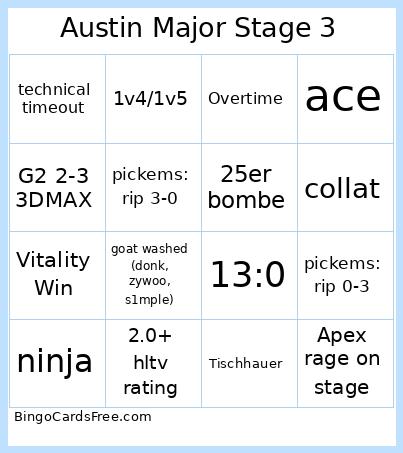 Austin Major Stage 3

| | | | |
|---|---|---|---|
| technical timeout | 1v4/1v5 | Overtime | ace |
| G2 2-3 3DMAX | pickems: rip 3-0 | 25er bombe | collat |
| Vitality Win | goat washed (donk, zywoo, s1mple) | 13:0 | pickems: rip 0-3 |
| ninja | 2.0+ hltv rating | Tischhauer | Apex rage on stage |

BingoCardsFree.com